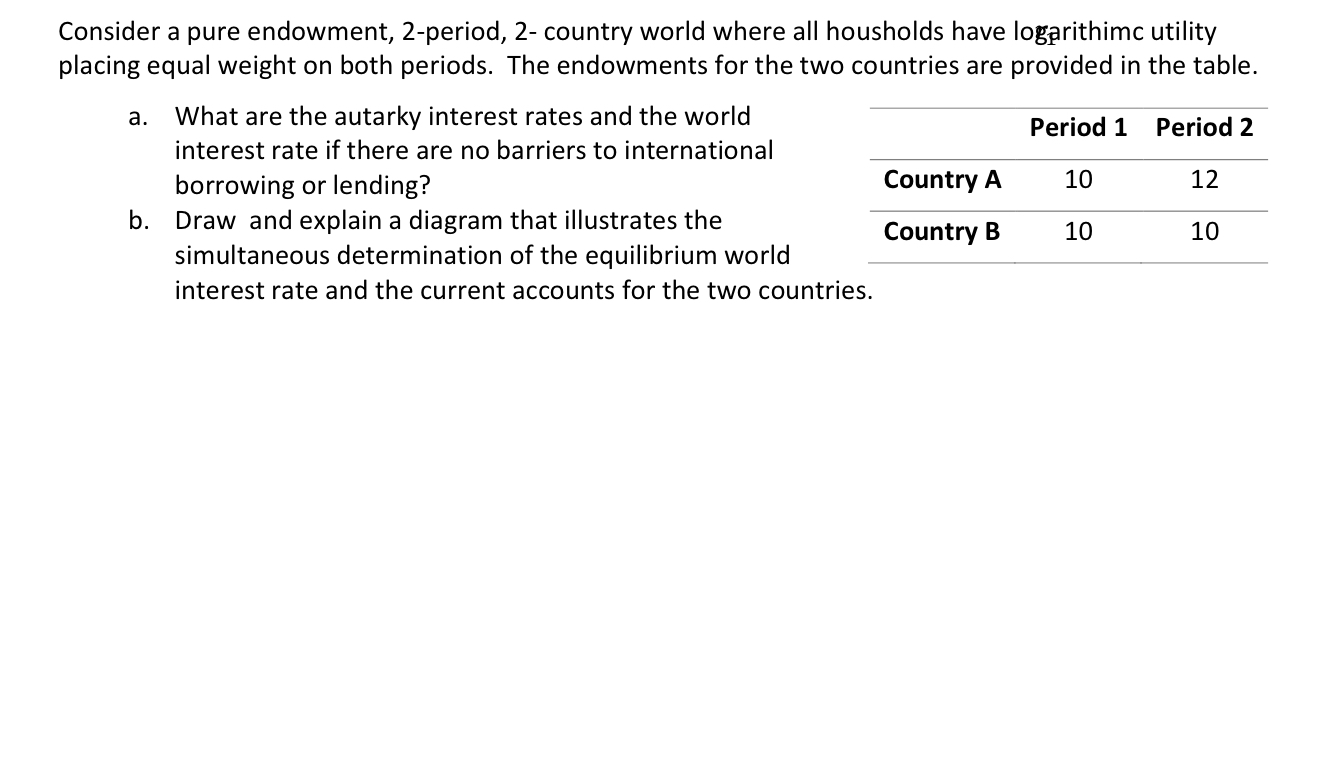 Consider a pure endowment, 2-period, 2- country world where all housholds have logarithimc utility placing equal weight on both periods. The endowments for the two countries are provided in the table.

a. What are the autarky interest rates and the world interest rate if there are no barriers to international borrowing or lending?
b. Draw and explain a diagram that illustrates the simultaneous determination of the equilibrium world interest rate and the current accounts for the two countries.

| | Period 1 | Period 2 |
|---|---|---|
| Country A | 10 | 12 |
| Country B | 10 | 10 |